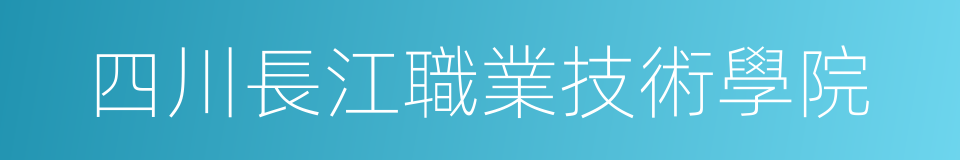 四川長江職業技術學院